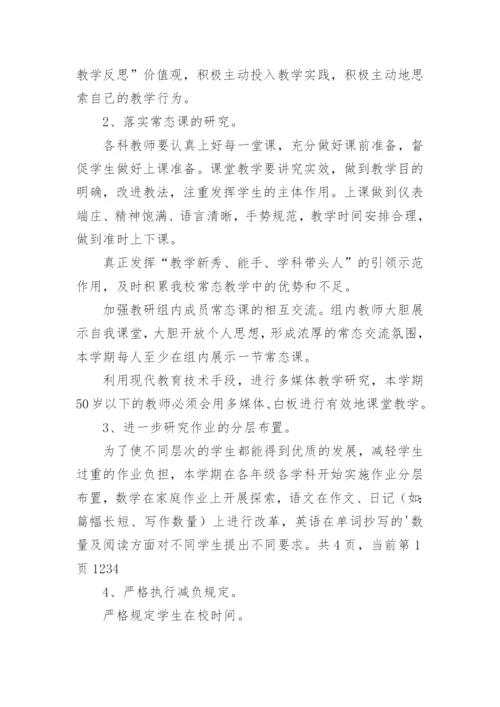 教学反思”价值观，积极主动投入教学实践，积极主动地思索自己的教学行为。

2、落实常态课的研究。

各科教师要认真上好每一堂课，充分做好课前准备，督促学生做好上课准备。课堂教学要讲究实效，做到教学目的明确，改进教法，注重发挥学生的主体作用。上课做到仪表端庄、精神饱满、语言清晰，手势规范，教学时间安排合理，做到准时上下课。

真正发挥“教学新秀、能手、学科带头人”的引领示范作用，及时积累我校常态教学中的优势和不足。

加强教研组内成员常态课的相互交流。组内教师大胆展示自我课堂，大胆开放个人思想，形成浓厚的常态交流氛围，本学期每人至少在组内展示一节常态课。

利用现代教育技术手段，进行多媒体教学研究，本学期50岁以下的教师必须会用多媒体、白板进行有效地课堂教学。

3、进一步研究作业的分层布置。

为了使不同层次的学生都能得到优质的发展，减轻学生过重的作业负担，本学期在各年级各学科开始实施作业分层布置，数学在家庭作业上开展探索，语文在作文、日记（如：篇幅长短、写作数量）上进行改革，英语在单词抄写的'数量及阅读方面对不同学生提出不同要求。共4页，当前第1页1234

4、严格执行减负规定。

严格规定学生在校时间。